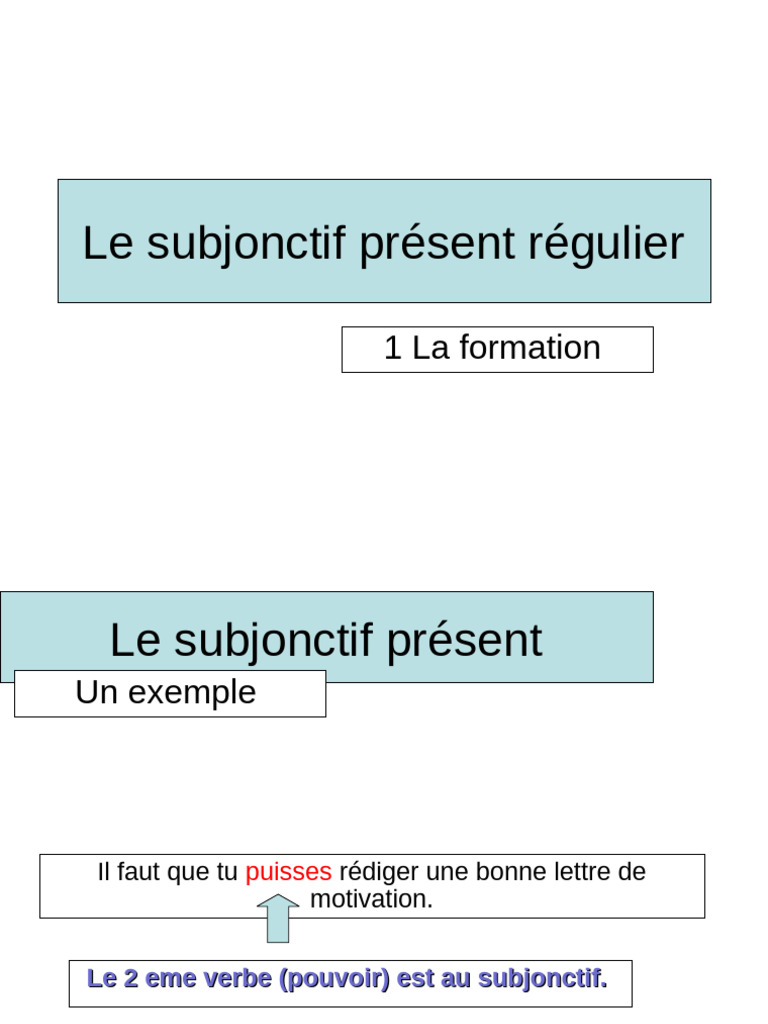 Le subjonctif présent régulier

1 La formation

Le subjonctif présent

Un exemple

Il faut que tu puisses rédiger une bonne lettre de motivation.

Le 2 eme verbe (pouvoir) est au subjonctif.